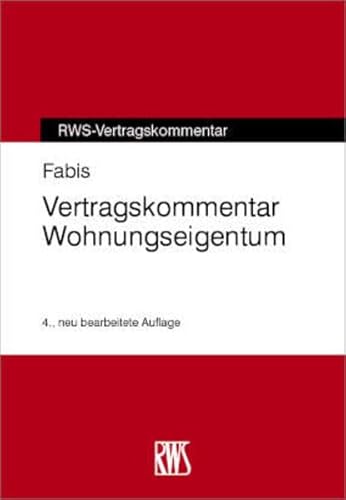 RWS-Vertragskommentar

Fabis

Vertragskommentar Wohnungseigentum

4., neu bearbeitete Auflage

RWS